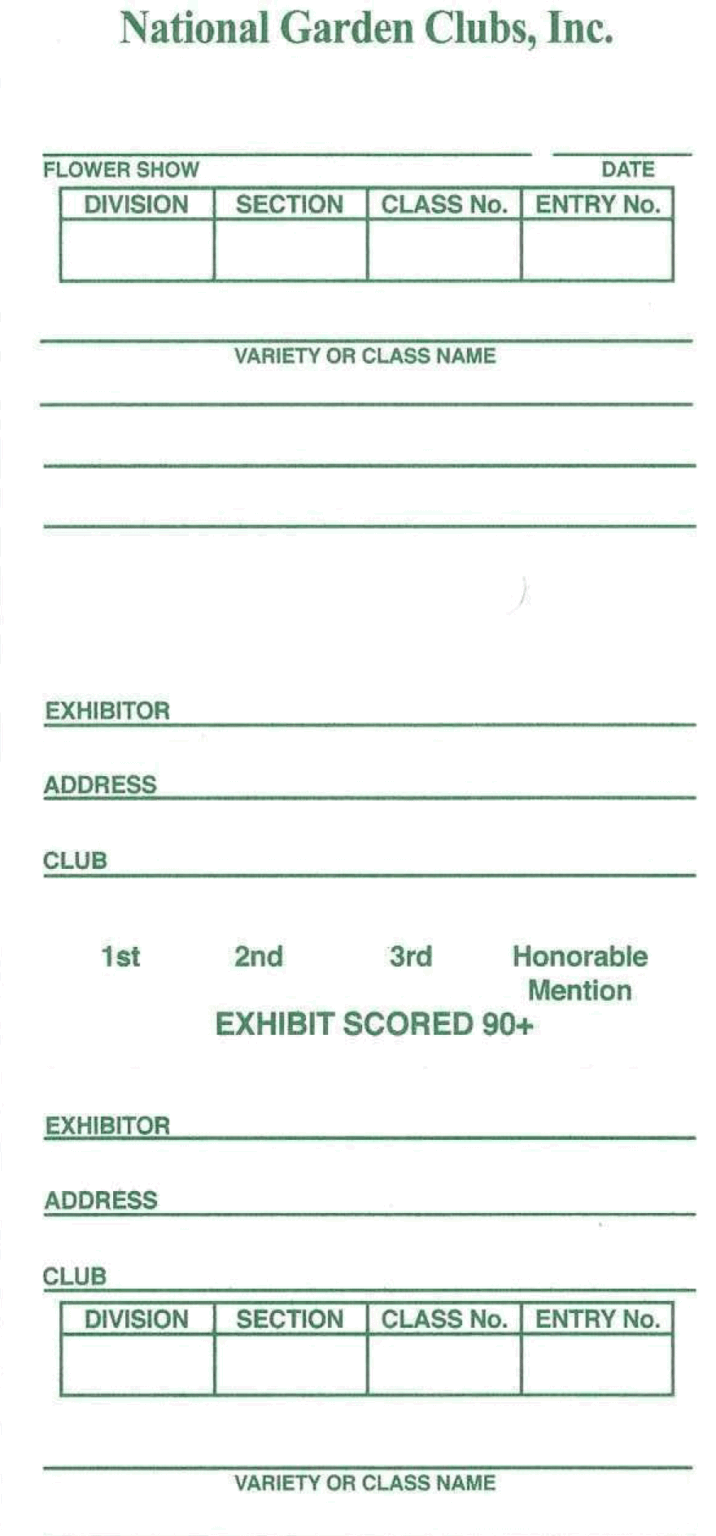 National Garden Clubs, Inc.

FLOWER SHOW DATE

| DIVISION | SECTION | CLASS No. | ENTRY No. |
|---|---|---|---|
| | | | |

VARIETY OR CLASS NAME

EXHIBITOR

ADDRESS

CLUB

1st 2nd 3rd Honorable Mention

EXHIBIT SCORED 90+

EXHIBITOR

ADDRESS

CLUB

| DIVISION | SECTION | CLASS No. | ENTRY No. |
|---|---|---|---|
| | | | |

VARIETY OR CLASS NAME